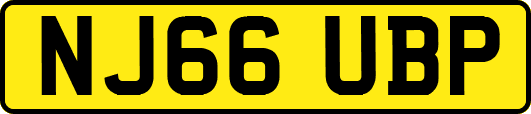 NJ66 UBP